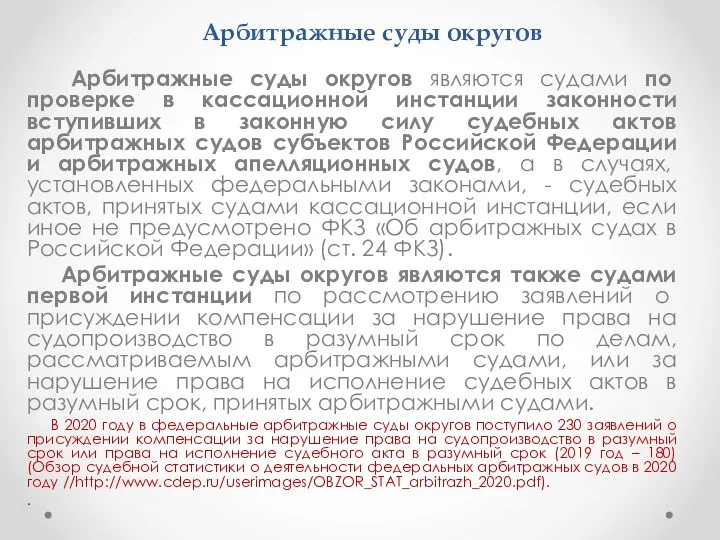 Арбитражные суды округов

Арбитражные суды округов являются судами по проверке в кассационной инстанции законности вступивших в законную силу судебных актов арбитражных судов субъектов Российской Федерации и арбитражных апелляционных судов, а в случаях, установленных федеральными законами, - судебных актов, принятых судами кассационной инстанции, если иное не предусмотрено ФКЗ «Об арбитражных судах в Российской Федерации» (ст. 24 ФКЗ).

Арбитражные суды округов являются также судами первой инстанции по рассмотрению заявлений о присуждении компенсации за нарушение права на судопроизводство в разумный срок по делам, рассматриваемым арбитражными судами, или за нарушение права на исполнение судебных актов в разумный срок, принятых арбитражными судами.

В 2020 году в федеральные арбитражные суды округов поступило 230 заявлений о присуждении компенсации за нарушение права на судопроизводство в разумный срок или права на исполнение судебного акта в разумный срок (2019 год – 180) (Обзор судебной статистики о деятельности федеральных арбитражных судов в 2020 году //http://www.cdep.ru/userimages/OBZOR_STAT_arbitrazh_2020.pdf).

.